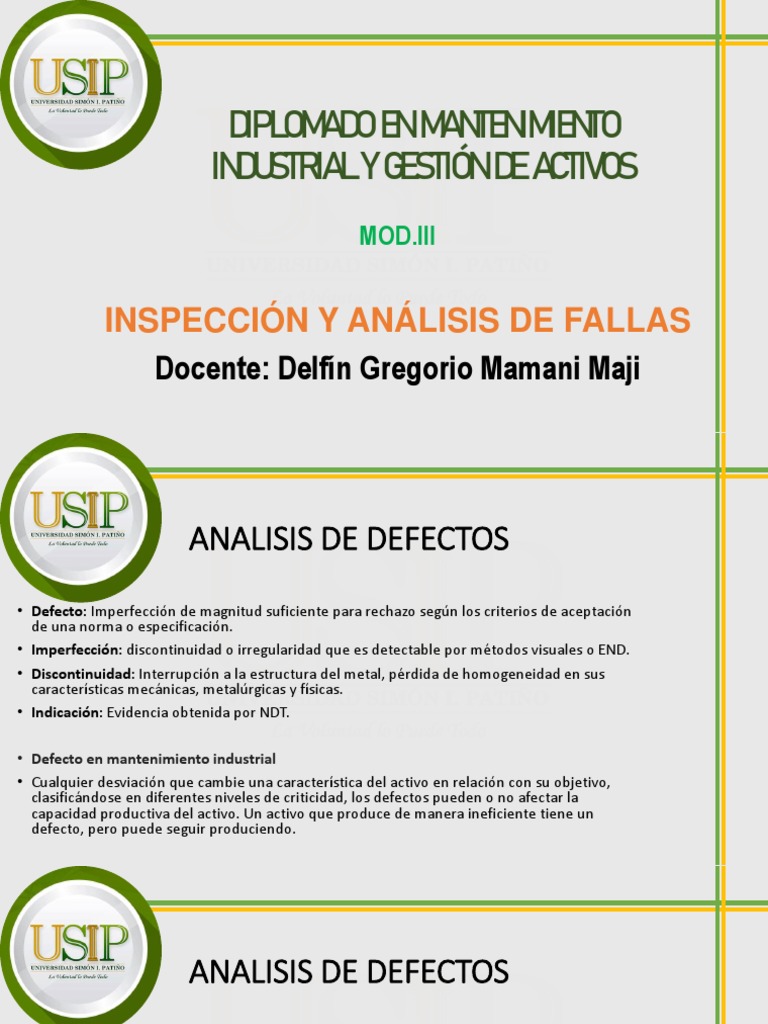 USIP
UNIVERSIDAD SIMÓN I. PATIÑO
La Voluntad lo Puede Todo

DIPLOMADO EN MANTENIMIENTO INDUSTRIAL Y GESTIÓN DE ACTIVOS

MOD.III

INSPECCIÓN Y ANÁLISIS DE FALLAS

Docente: Delfín Gregorio Mamani Maji

USIP
UNIVERSIDAD SIMÓN I. PATIÑO
La Voluntad lo Puede Todo

ANALISIS DE DEFECTOS

• Defecto: Imperfección de magnitud suficiente para rechazo según los criterios de aceptación de una norma o especificación.
• Imperfección: discontinuidad o irregularidad que es detectable por métodos visuales o END.
• Discontinuidad: Interrupción a la estructura del metal, pérdida de homogeneidad en sus características mecánicas, metalúrgicas y físicas.
• Indicación: Evidencia obtenida por NDT.

• Defecto en mantenimiento industrial
• Cualquier desviación que cambie una característica del activo en relación con su objetivo, clasificándose en diferentes niveles de criticidad, los defectos pueden o no afectar la capacidad productiva del activo. Un activo que produce de manera ineficiente tiene un defecto, pero puede seguir produciendo.

USIP
UNIVERSIDAD SIMÓN I. PATIÑO
La Voluntad lo Puede Todo

ANALISIS DE DEFECTOS